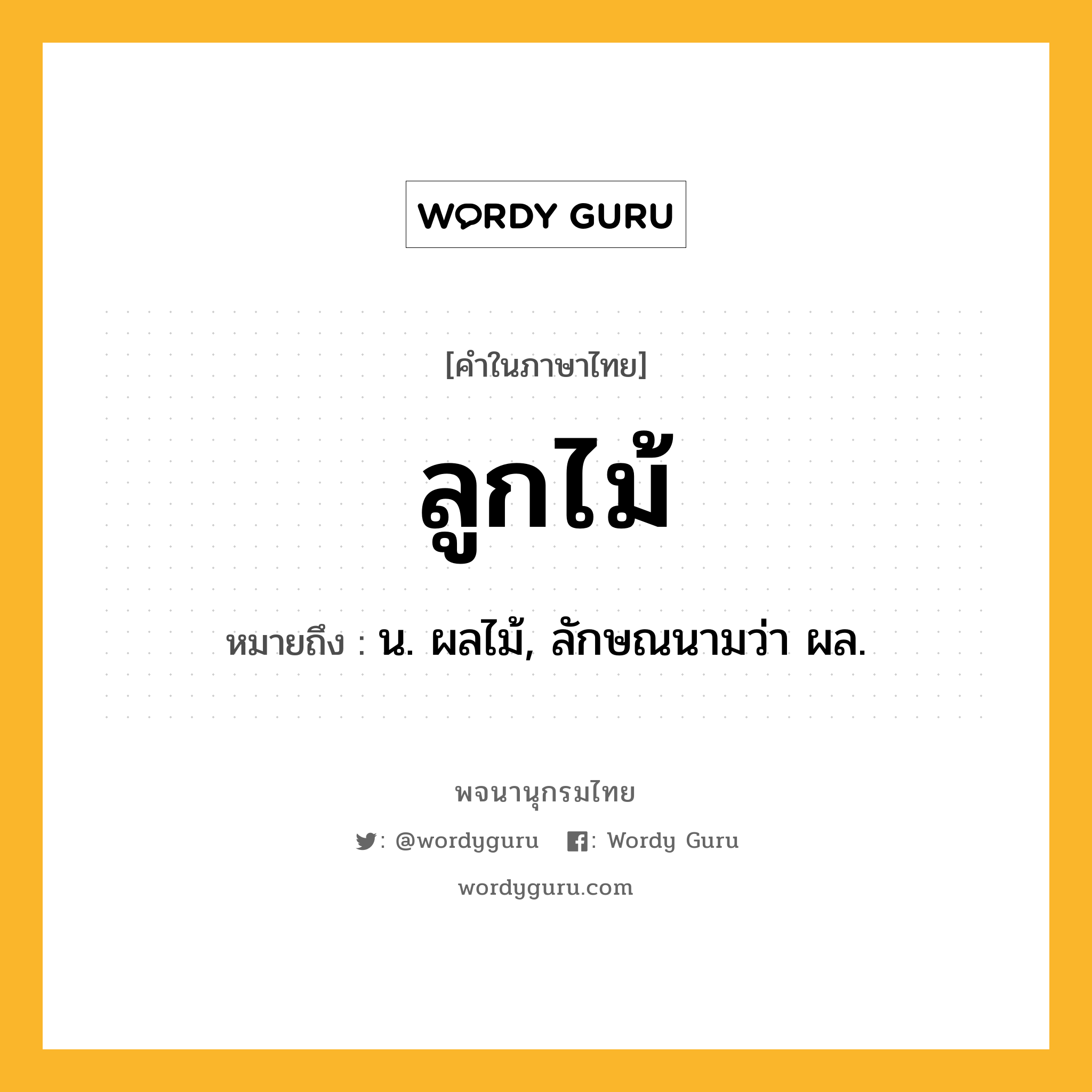 WORDY GURU

[คำในภาษาไทย]

ลูกไม้

หมายถึง : น. ผลไม้, ลักษณนามว่า ผล.

พจนานุกรมไทย

: @wordyguru : Wordy Guru

wordyguru.com